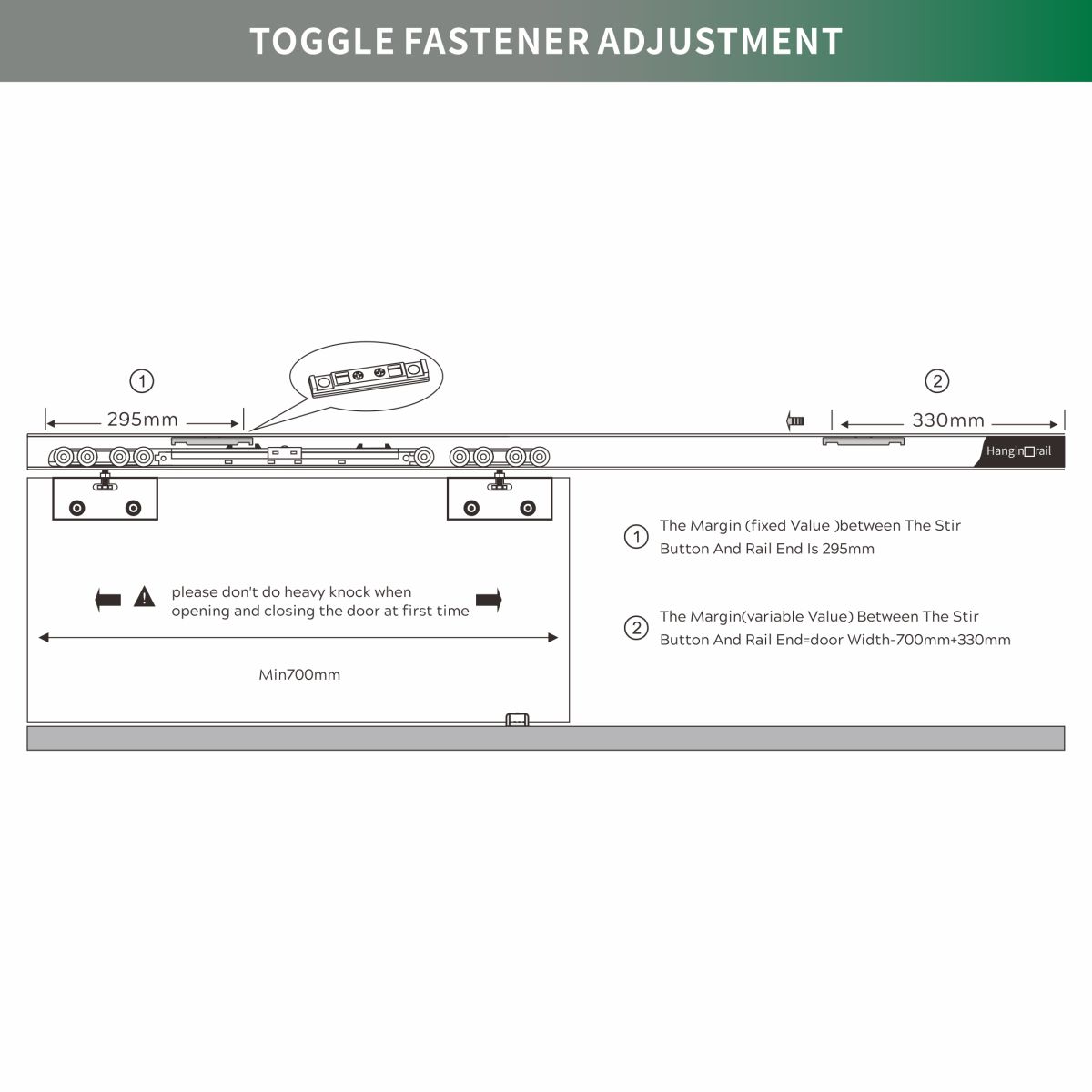 TOGGLE FASTENER ADJUSTMENT

①

295mm

②

330mm

Hangin□rail

please don't do heavy knock when opening and closing the door at first time

Min700mm

① The Margin (fixed Value )between The Stir Button And Rail End Is 295mm

② The Margin(variable Value) Between The Stir Button And Rail End=door Width-700mm+330mm